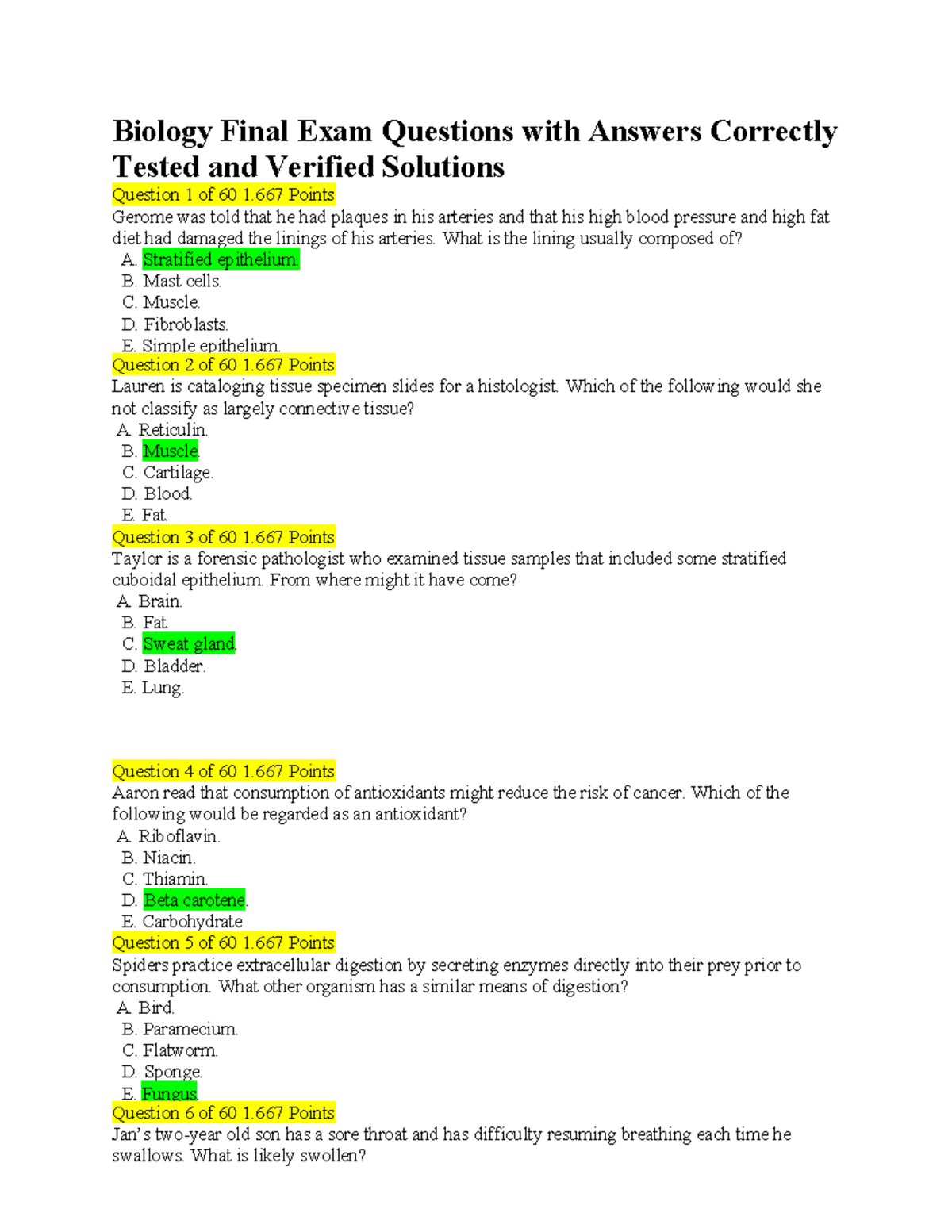 Biology Final Exam Questions with Answers Correctly Tested and Verified Solutions

Question 1 of 60 1.667 Points

Gerome was told that he had plaques in his arteries and that his high blood pressure and high fat diet had damaged the linings of his arteries. What is the lining usually composed of?

A. Stratified epithelium.
B. Mast cells.
C. Muscle.
D. Fibroblasts.
E. Simple epithelium.

Question 2 of 60 1.667 Points

Lauren is cataloging tissue specimen slides for a histologist. Which of the following would she not classify as largely connective tissue?

A. Reticulin.
B. Muscle.
C. Cartilage.
D. Blood.
E. Fat.

Question 3 of 60 1.667 Points

Taylor is a forensic pathologist who examined tissue samples that included some stratified cuboidal epithelium. From where might it have come?

A. Brain.
B. Fat.
C. Sweat gland.
D. Bladder.
E. Lung.

Question 4 of 60 1.667 Points

Aaron read that consumption of antioxidants might reduce the risk of cancer. Which of the following would be regarded as an antioxidant?

A. Riboflavin.
B. Niacin.
C. Thiamin.
D. Beta carotene.
E. Carbohydrate

Question 5 of 60 1.667 Points

Spiders practice extracellular digestion by secreting enzymes directly into their prey prior to consumption. What other organism has a similar means of digestion?

A. Bird.
B. Paramecium.
C. Flatworm.
D. Sponge.
E. Fungus.

Question 6 of 60 1.667 Points

Jan's two-year old son has a sore throat and has difficulty resuming breathing each time he swallows. What is likely swollen?